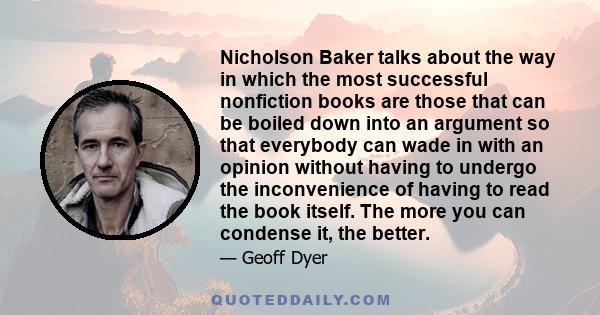 Nicholson Baker talks about the way in which the most successful nonfiction books are those that can be boiled down into an argument so that everybody can wade in with an opinion without having to undergo the inconvenience of having to read the book itself. The more you can condense it, the better.

— Geoff Dyer

QUOTEDDAILY.COM